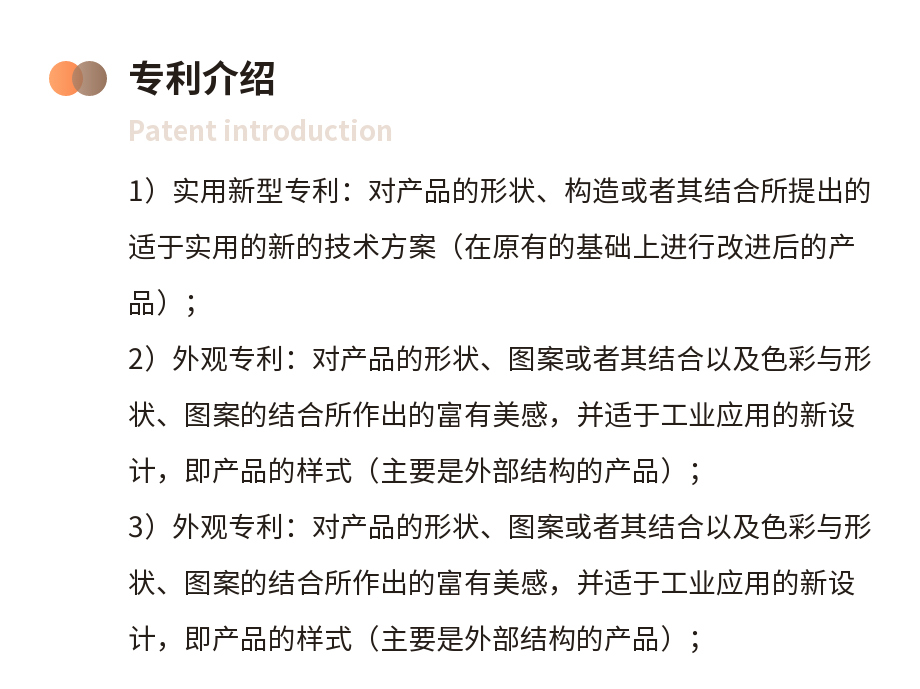 专利介绍

Patent introduction

1）实用新型专利：对产品的形状、构造或者其结合所提出的适于实用的新的技术方案（在原有的基础上进行改进后的产品）；

2）外观专利：对产品的形状、图案或者其结合以及色彩与形状、图案的结合所作出的富有美感，并适于工业应用的新设计，即产品的样式（主要是外部结构的产品）；

3）外观专利：对产品的形状、图案或者其结合以及色彩与形状、图案的结合所作出的富有美感，并适于工业应用的新设计，即产品的样式（主要是外部结构的产品）；